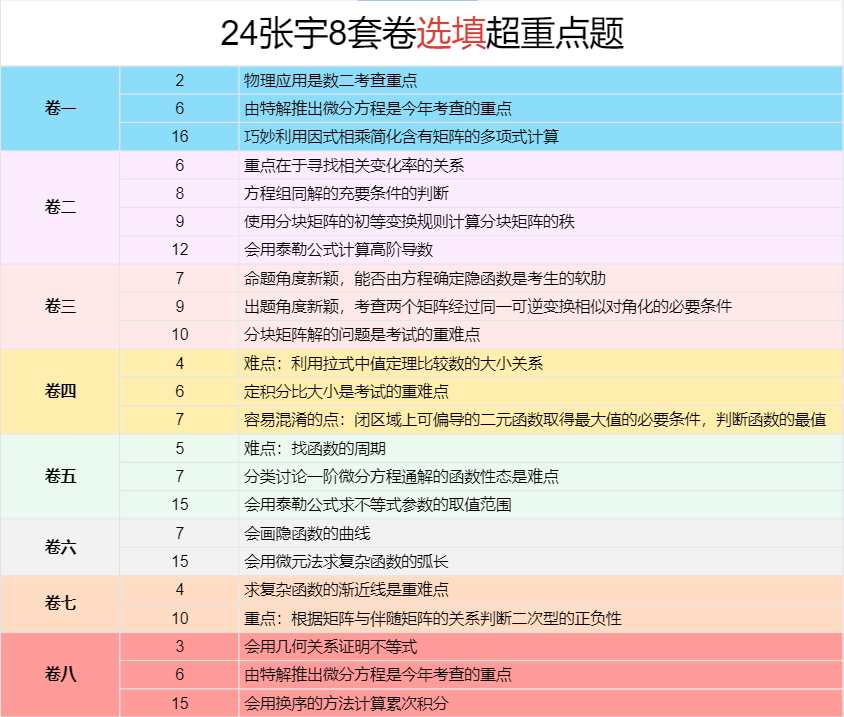 24张宇8套卷选填超重点题

| | | |
|---|---|---|
| 卷一 | 2 | 物理应用是数二考查重点 |
| | 6 | 由特解推出微分方程是今年考查的重点 |
| | 16 | 巧妙利用因式相乘简化含有矩阵的多项式计算 |
| 卷二 | 6 | 重点在于寻找相关变化率的关系 |
| | 8 | 方程组同解的充要条件的判断 |
| | 9 | 使用分块矩阵的初等变换规则计算分块矩阵的秩 |
| | 12 | 会用泰勒公式计算高阶导数 |
| 卷三 | 7 | 命题角度新颖，能否由方程确定隐函数是考生的软肋 |
| | 9 | 出题角度新颖，考查两个矩阵经过同一可逆变换相似对角化的必要条件 |
| | 10 | 分块矩阵解的问题是考试的重难点 |
| 卷四 | 4 | 难点：利用拉式中值定理比较数的大小关系 |
| | 6 | 定积分比大小是考试的重难点 |
| | 7 | 容易混淆的点：闭区域上可偏导的二元函数取得最大值的必要条件，判断函数的最值 |
| 卷五 | 5 | 难点：找函数的周期 |
| | 7 | 分类讨论一阶微分方程通解的函数性态是难点 |
| | 15 | 会用泰勒公式求不等式参数的取值范围 |
| 卷六 | 7 | 会画隐函数的曲线 |
| | 15 | 会用微元法求复杂函数的弧长 |
| 卷七 | 4 | 求复杂函数的渐近线是重难点 |
| | 10 | 重点：根据矩阵与伴随矩阵的关系判断二次型的正负性 |
| 卷八 | 3 | 会用几何关系证明不等式 |
| | 6 | 由特解推出微分方程是今年考查的重点 |
| | 15 | 会用换序的方法计算累次积分 |